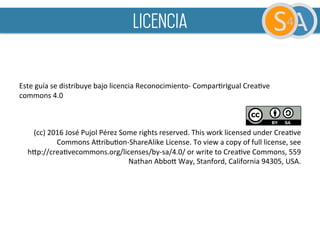 LICENCIA

S4A

Este guia se distribuye bajo licencia Reconocimiento- Compartirigual Creative commons 4.0

cc BY SA

(cc) 2016 José Pujol Pérez Some rights reserved. This work licensed under Creative Commons Attribution-ShareAlike License. To view a copy of full license, see http://creativecommons.org/licenses/by-sa/4.0/ or write to Creative Commons, 559 Nathan Abbott Way, Stanford, California 94305, USA.